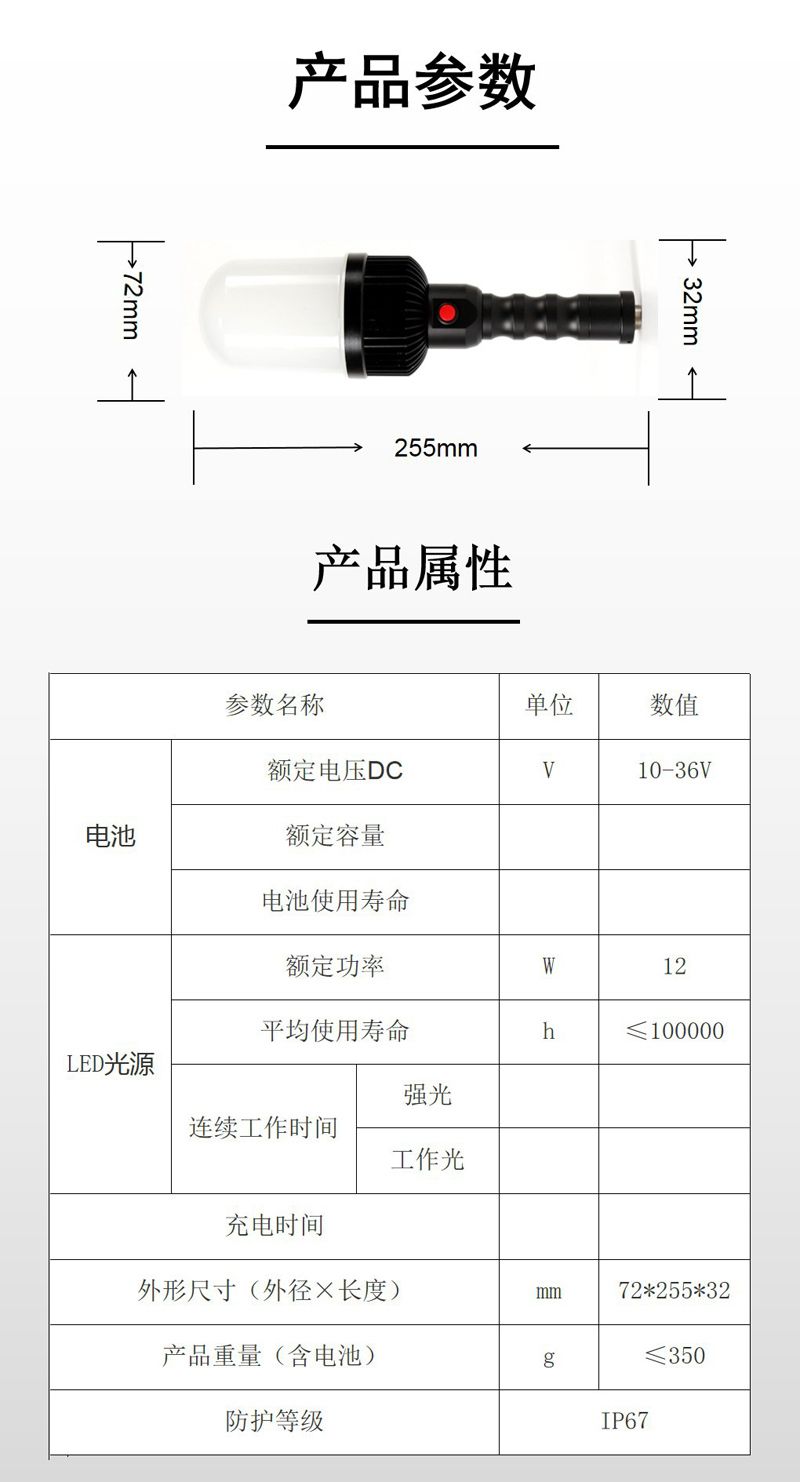 产品参数

72mm

32mm

255mm

产品属性

| 参数名称 | | | 单位 | 数值 |
|---|---|---|---|---|
| 电池 | 额定电压DC | | V | 10-36V |
| | 额定容量 | | | |
| | 电池使用寿命 | | | |
| LED光源 | 额定功率 | | W | 12 |
| | 平均使用寿命 | | h | ≤100000 |
| | 连续工作时间 | 强光 | | |
| | | 工作光 | | |
| 充电时间 | | | | |
| 外形尺寸（外径×长度） | | | mm | 72*255*32 |
| 产品重量（含电池） | | | g | ≤350 |
| 防护等级 | | | IP67 | |